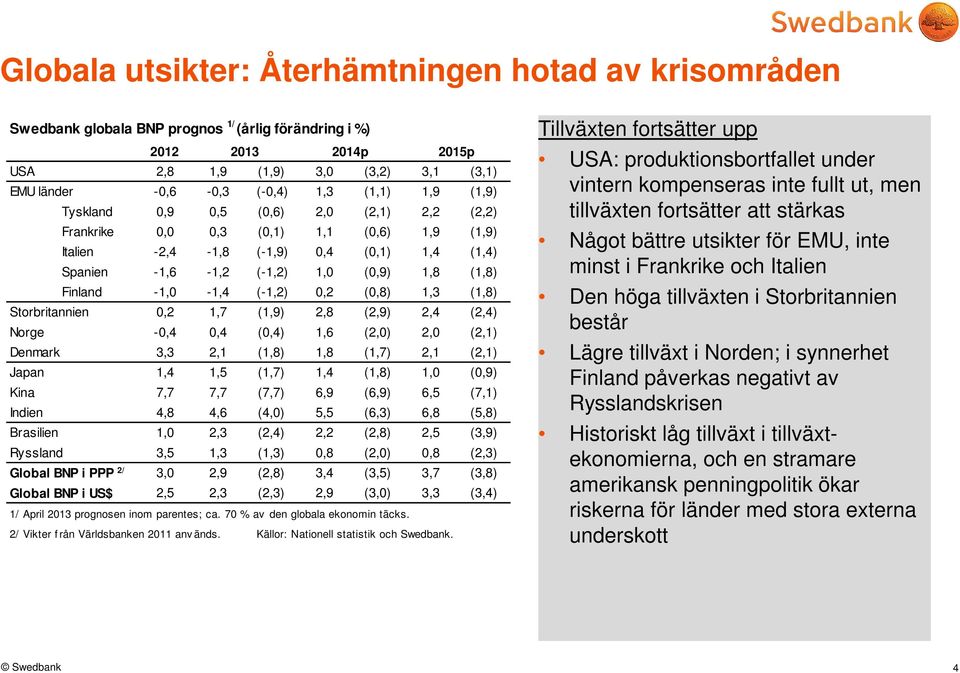 Swedbank

Globala utsikter: Återhämtningen hotad av krisområden

Swedbank globala BNP prognos $^{1/}$ (årlig förändring i %)

| | 2012 | 2013 | | 2014p | | 2015p | |
|---|---|---|---|---|---|---|---|
| USA | 2,8 | 1,9 | (1,9) | 3,0 | (3,2) | 3,1 | (3,1) |
| EMU länder | -0,6 | -0,3 | (-0,4) | 1,3 | (1,1) | 1,9 | (1,9) |
| Tyskland | 0,9 | 0,5 | (0,6) | 2,0 | (2,1) | 2,2 | (2,2) |
| Frankrike | 0,0 | 0,3 | (0,1) | 1,1 | (0,6) | 1,9 | (1,9) |
| Italien | -2,4 | -1,8 | (-1,9) | 0,4 | (0,1) | 1,4 | (1,4) |
| Spanien | -1,6 | -1,2 | (-1,2) | 1,0 | (0,9) | 1,8 | (1,8) |
| Finland | -1,0 | -1,4 | (-1,2) | 0,2 | (0,8) | 1,3 | (1,8) |
| Storbritannien | 0,2 | 1,7 | (1,9) | 2,8 | (2,9) | 2,4 | (2,4) |
| Norge | -0,4 | 0,4 | (0,4) | 1,6 | (2,0) | 2,0 | (2,1) |
| Denmark | 3,3 | 2,1 | (1,8) | 1,8 | (1,7) | 2,1 | (2,1) |
| Japan | 1,4 | 1,5 | (1,7) | 1,4 | (1,8) | 1,0 | (0,9) |
| Kina | 7,7 | 7,7 | (7,7) | 6,9 | (6,9) | 6,5 | (7,1) |
| Indien | 4,8 | 4,6 | (4,0) | 5,5 | (6,3) | 6,8 | (5,8) |
| Brasilien | 1,0 | 2,3 | (2,4) | 2,2 | (2,8) | 2,5 | (3,9) |
| Ryssland | 3,5 | 1,3 | (1,3) | 0,8 | (2,0) | 0,8 | (2,3) |
| Global BNP i PPP $^{2/}$ | 3,0 | 2,9 | (2,8) | 3,4 | (3,5) | 3,7 | (3,8) |
| Global BNP i US$ | 2,5 | 2,3 | (2,3) | 2,9 | (3,0) | 3,3 | (3,4) |

1/ April 2013 prognosen inom parentes; ca. 70 % av den globala ekonomin täcks.
2/ Vikter från Världsbanken 2011 används. Källor: Nationell statistik och Swedbank.

Tillväxten fortsätter upp

• USA: produktionsbortfallet under vintern kompenseras inte fullt ut, men tillväxten fortsätter att stärkas
• Något bättre utsikter för EMU, inte minst i Frankrike och Italien
• Den höga tillväxten i Storbritannien består
• Lägre tillväxt i Norden; i synnerhet Finland påverkas negativt av Rysslandskrisen
• Historiskt låg tillväxt i tillväxtekonomierna, och en stramare amerikansk penningpolitik ökar riskerna för länder med stora externa underskott

© Swedbank

4